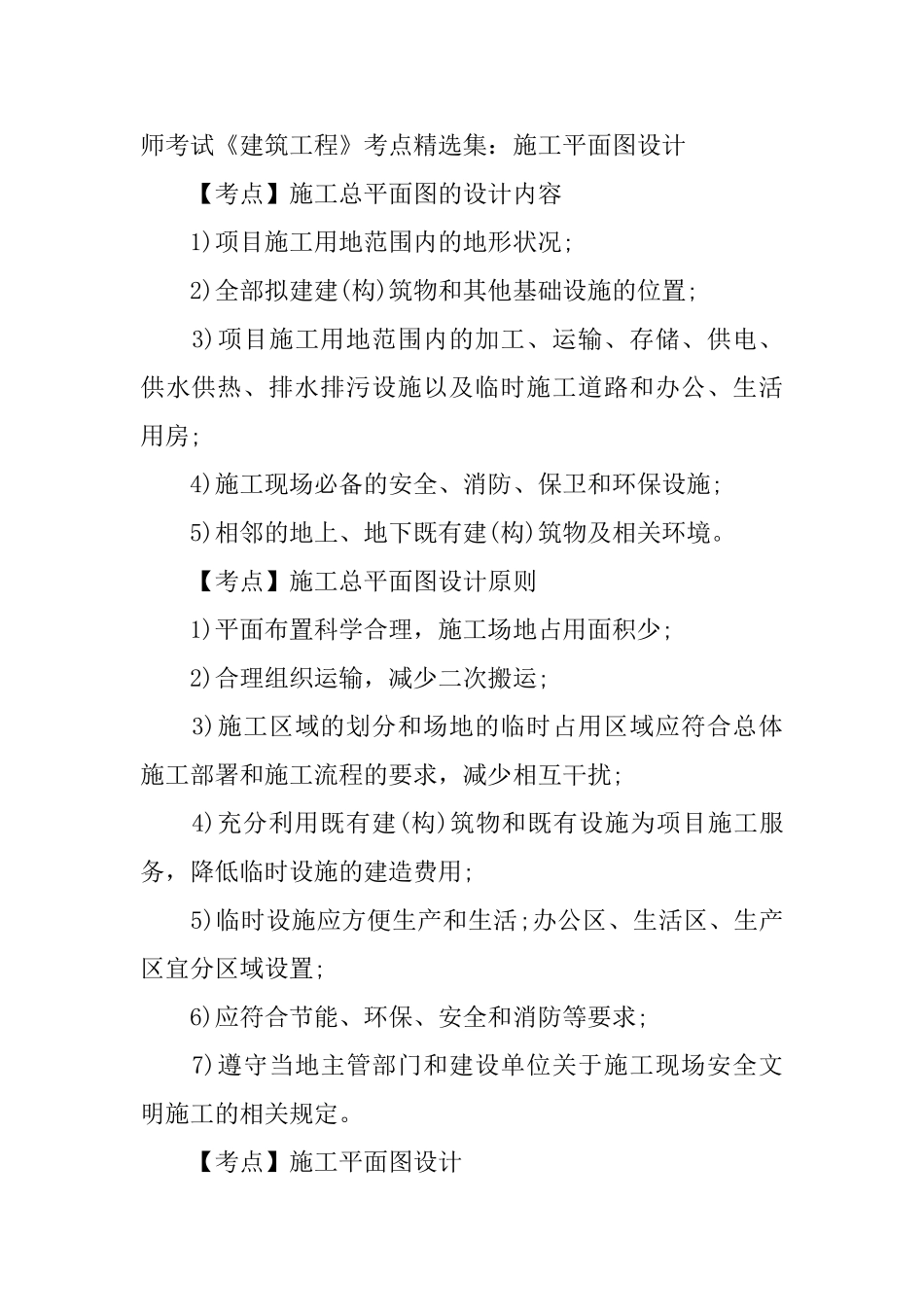 师考试《建筑工程》考点精选集：施工平面图设计

【考点】施工总平面图的设计内容

1)项目施工用地范围内的地形状况;

2)全部拟建建(构)筑物和其他基础设施的位置;

3)项目施工用地范围内的加工、运输、存储、供电、供水供热、排水排污设施以及临时施工道路和办公、生活用房;

4)施工现场必备的安全、消防、保卫和环保设施;

5)相邻的地上、地下既有建(构)筑物及相关环境。

【考点】施工总平面图设计原则

1)平面布置科学合理，施工场地占用面积少;

2)合理组织运输，减少二次搬运;

3)施工区域的划分和场地的临时占用区域应符合总体施工部署和施工流程的要求，减少相互干扰;

4)充分利用既有建(构)筑物和既有设施为项目施工服务，降低临时设施的建造费用;

5)临时设施应方便生产和生活;办公区、生活区、生产区宜分区域设置;

6)应符合节能、环保、安全和消防等要求;

7)遵守当地主管部门和建设单位关于施工现场安全文明施工的相关规定。

【考点】施工平面图设计